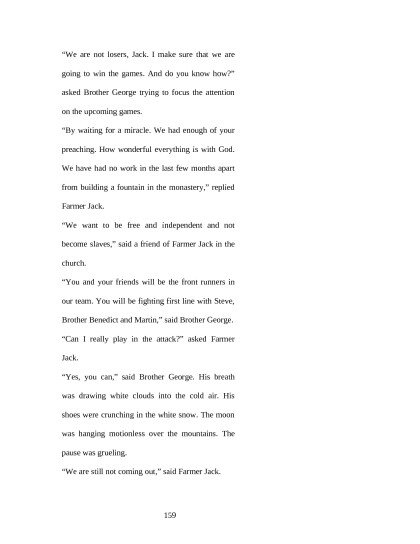 “We are not losers, Jack. I make sure that we are going to win the games. And do you know how?” asked Brother George trying to focus the attention on the upcoming games.

“By waiting for a miracle. We had enough of your preaching. How wonderful everything is with God. We have had no work in the last few months apart from building a fountain in the monastery,” replied Farmer Jack.

“We want to be free and independent and not become slaves,” said a friend of Farmer Jack in the church.

“You and your friends will be the front runners in our team. You will be fighting first line with Steve, Brother Benedict and Martin,” said Brother George.

“Can I really play in the attack?” asked Farmer Jack.

“Yes, you can,” said Brother George. His breath was drawing white clouds into the cold air. His shoes were crunching in the white snow. The moon was hanging motionless over the mountains. The pause was grueling.

“We are still not coming out,” said Farmer Jack.

159